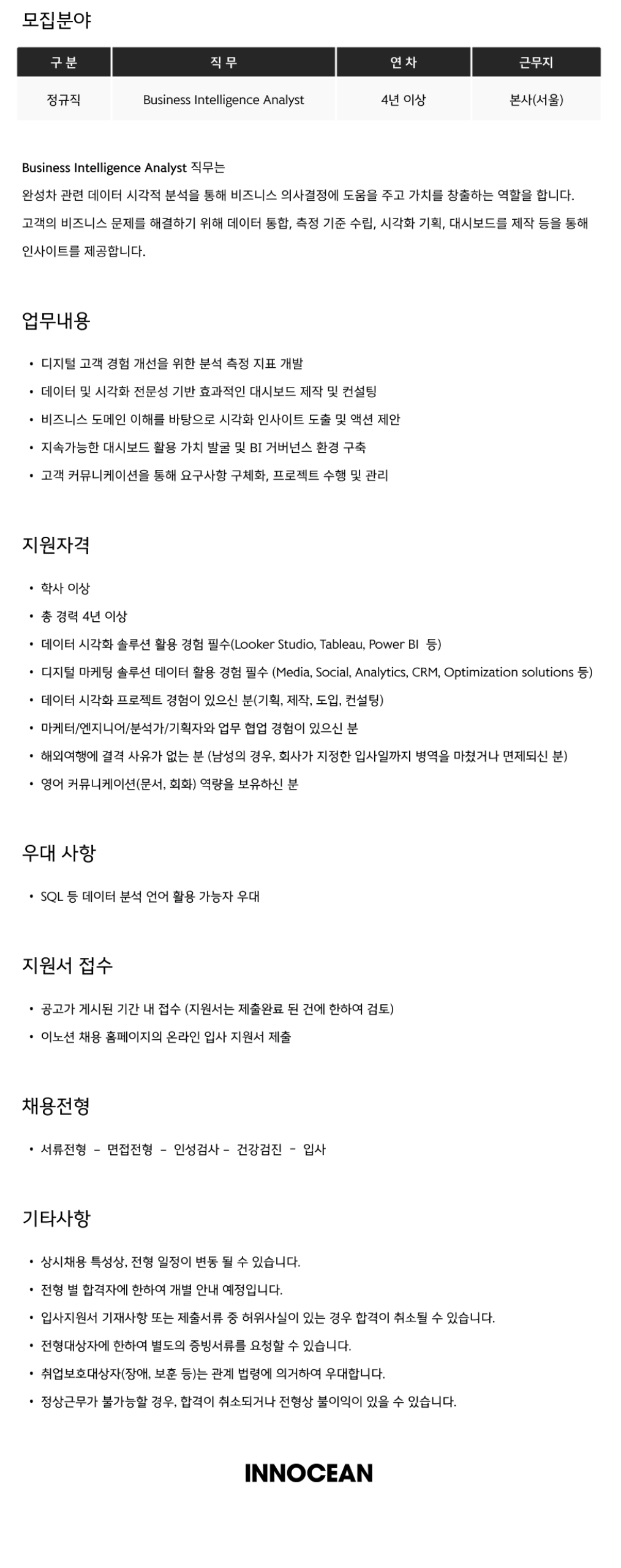 모집분야

| 구 분 | 직 무 | 연 차 | 근무지 |
|---|---|---|---|
| 정규직 | Business Intelligence Analyst | 4년 이상 | 본사(서울) |

Business Intelligence Analyst 직무는
완성차 관련 데이터 시각적 분석을 통해 비즈니스 의사결정에 도움을 주고 가치를 창출하는 역할을 합니다.
고객의 비즈니스 문제를 해결하기 위해 데이터 통합, 측정 기준 수립, 시각화 기획, 대시보드를 제작 등을 통해 인사이트를 제공합니다.

업무내용

• 디지털 고객 경험 개선을 위한 분석 측정 지표 개발
• 데이터 및 시각화 전문성 기반 효과적인 대시보드 제작 및 컨설팅
• 비즈니스 도메인 이해를 바탕으로 시각화 인사이트 도출 및 액션 제안
• 지속가능한 대시보드 활용 가치 발굴 및 BI 거버넌스 환경 구축
• 고객 커뮤니케이션을 통해 요구사항 구체화, 프로젝트 수행 및 관리

지원자격

• 학사 이상
• 총 경력 4년 이상
• 데이터 시각화 솔루션 활용 경험 필수(Looker Studio, Tableau, Power BI 등)
• 디지털 마케팅 솔루션 데이터 활용 경험 필수 (Media, Social, Analytics, CRM, Optimization solutions 등)
• 데이터 시각화 프로젝트 경험이 있으신 분(기획, 제작, 도입, 컨설팅)
• 마케터/엔지니어/분석가/기획자와 업무 협업 경험이 있으신 분
• 해외여행에 결격 사유가 없는 분 (남성의 경우, 회사가 지정한 입사일까지 병역을 마쳤거나 면제되신 분)
• 영어 커뮤니케이션(문서, 회화) 역량을 보유하신 분

우대 사항

• SQL 등 데이터 분석 언어 활용 가능자 우대

지원서 접수

• 공고가 게시된 기간 내 접수 (지원서는 제출완료 된 건에 한하여 검토)
• 이노션 채용 홈페이지의 온라인 입사 지원서 제출

채용전형

• 서류전형 - 면접전형 - 인성검사 - 건강검진 - 입사

기타사항

• 상시채용 특성상, 전형 일정이 변동 될 수 있습니다.
• 전형 별 합격자에 한하여 개별 안내 예정입니다.
• 입사지원서 기재사항 또는 제출서류 중 허위사실이 있는 경우 합격이 취소될 수 있습니다.
• 전형대상자에 한하여 별도의 증빙서류를 요청할 수 있습니다.
• 취업보호대상자(장애, 보훈 등)는 관계 법령에 의거하여 우대합니다.
• 정상근무가 불가능할 경우, 합격이 취소되거나 전형상 불이익이 있을 수 있습니다.

INNOCEAN